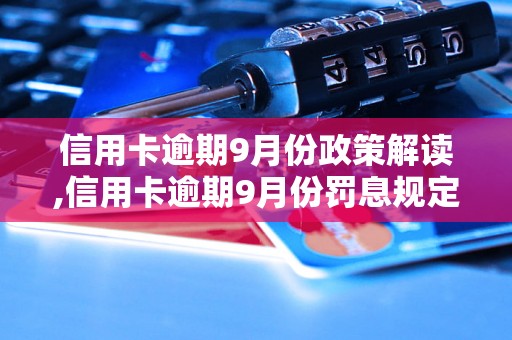 信用卡逾期9月份政策解读,信用卡逾期9月份罚息规定

4 4 5 5